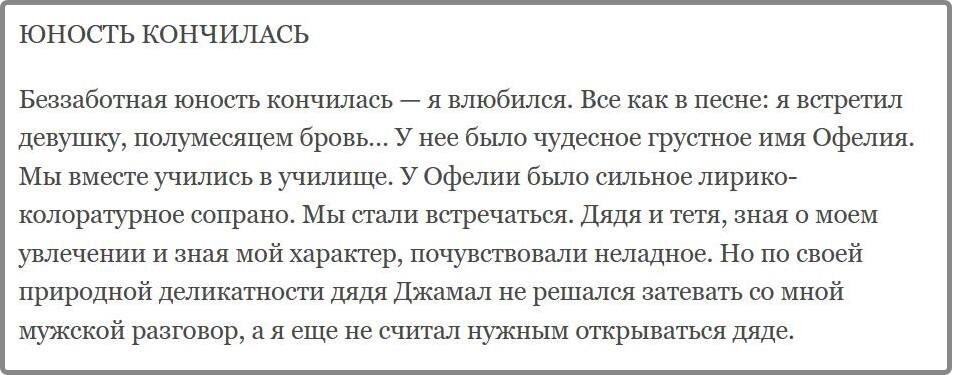 ЮНОСТЬ КОНЧИЛАСЬ

Беззаботная юность кончилась — я влюбился. Все как в песне: я встретил девушку, полумесяцем бровь... У нее было чудесное грустное имя Офелия. Мы вместе учились в училище. У Офелии было сильное лирико-колоратурное сопрано. Мы стали встречаться. Дядя и тетя, зная о моем увлечении и зная мой характер, почувствовали неладное. Но по своей природной деликатности дядя Джамал не решался затевать со мной мужской разговор, а я еще не считал нужным открываться дяде.